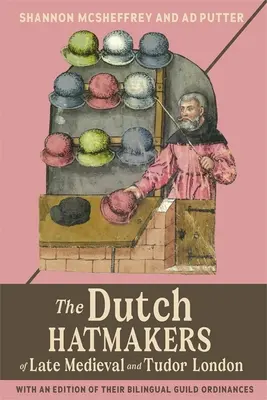 SHANNON MCSHEFFREY AND AD PUTTER

The Dutch HATMAKERS of Late Medieval and Tudor London

WITH AN EDITION OF THEIR BILINGUAL GUILD ORDINANCES